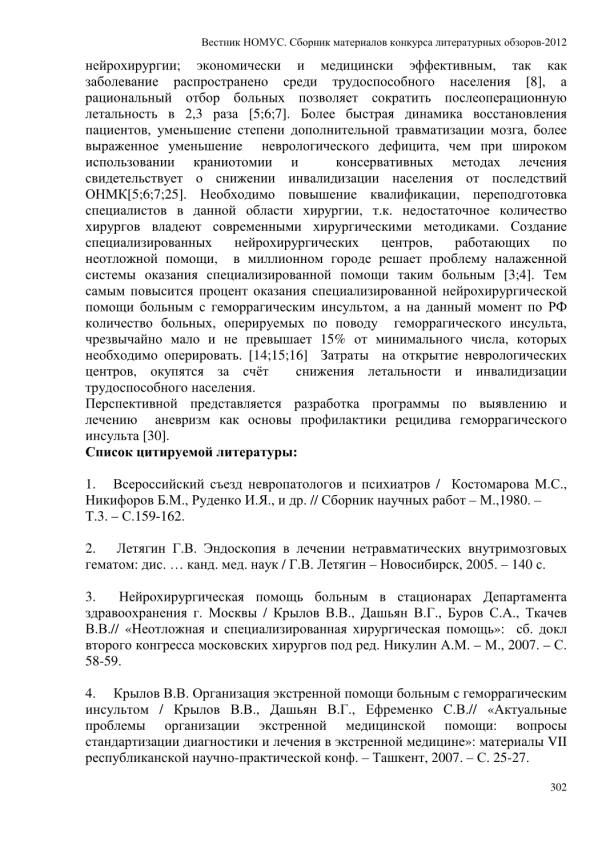 Вестник НОМУС. Сборник материалов конкурса литературных обзоров-2012

нейрохирургии; экономически и медицински эффективным, так как заболевание распространено среди трудоспособного населения [8], а рациональный отбор больных позволяет сократить послеоперационную летальность в 2,3 раза [5;6;7]. Более быстрая динамика восстановления пациентов, уменьшение степени дополнительной травматизации мозга, более выраженное уменьшение неврологического дефицита, чем при широком использовании краниотомии и консервативных методах лечения свидетельствует о снижении инвалидизации населения от последствий ОНМК[5;6;7;25]. Необходимо повышение квалификации, переподготовка специалистов в данной области хирургии, т.к. недостаточное количество хирургов владеют современными хирургическими методиками. Создание специализированных нейрохирургических центров, работающих по неотложной помощи, в миллионном городе решает проблему налаженной системы оказания специализированной помощи таким больным [3;4]. Тем самым повысится процент оказания специализированной нейрохирургической помощи больным с геморрагическим инсультом, а на данный момент по РФ количество больных, оперируемых по поводу геморрагического инсульта, чрезвычайно мало и не превышает 15% от минимального числа, которых необходимо оперировать. [14;15;16] Затраты на открытие неврологических центров, окупятся за счёт снижения летальности и инвалидизации трудоспособного населения.

Перспективной представляется разработка программы по выявлению и лечению аневризм как основы профилактики рецидива геморрагического инсульта [30].

Список цитируемой литературы:

1. Всероссийский съезд невропатологов и психиатров / Костомарова М.С., Никифоров Б.М., Руденко И.Я., и др. // Сборник научных работ – М.,1980. – Т.3. – С.159-162.

2. Летягин Г.В. Эндоскопия в лечении нетравматических внутримозговых гематом: дис. … канд. мед. наук / Г.В. Летягин – Новосибирск, 2005. – 140 с.

3. Нейрохирургическая помощь больным в стационарах Департамента здравоохранения г. Москвы / Крылов В.В., Дашьян В.Г., Буров С.А., Ткачев В.В.// «Неотложная и специализированная хирургическая помощь»: сб. докл второго конгресса московских хирургов под ред. Никулин А.М. – М., 2007. – С. 58-59.

4. Крылов В.В. Организация экстренной помощи больным с геморрагическим инсультом / Крылов В.В., Дашьян В.Г., Ефременко С.В.// «Актуальные проблемы организации экстренной медицинской помощи: вопросы стандартизации диагностики и лечения в экстренной медицине»: материалы VII республиканской научно-практической конф. – Ташкент, 2007. – С. 25-27.

302